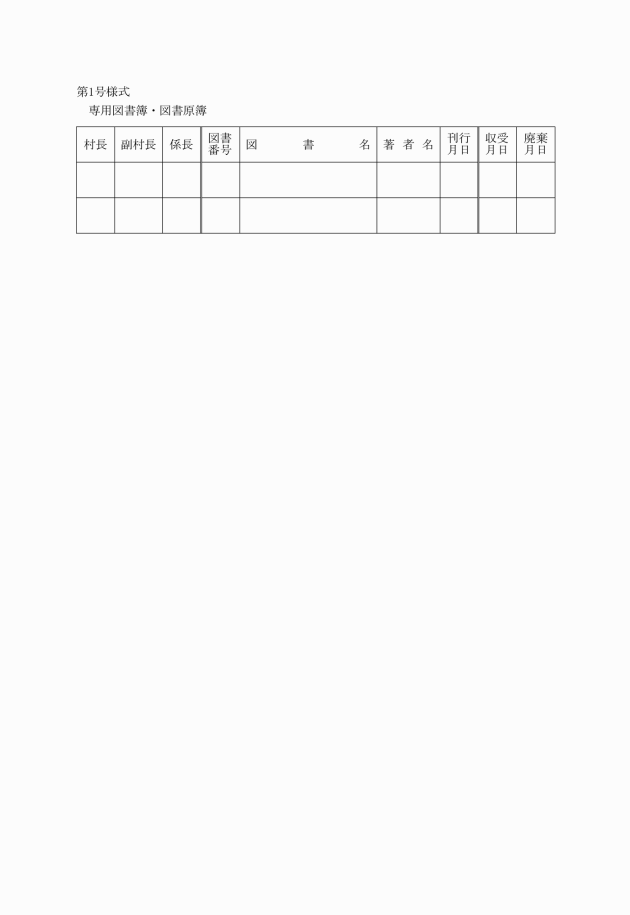 第1号様式

専用図書簿・図書原簿

| 村長 | 副村長 | 係長 | 図書番号 | 図書名 | 著者名 | 刊行月日 | 収受月日 | 廃棄月日 |
|---|---|---|---|---|---|---|---|---|
| | | | | | | | | |
| | | | | | | | | |